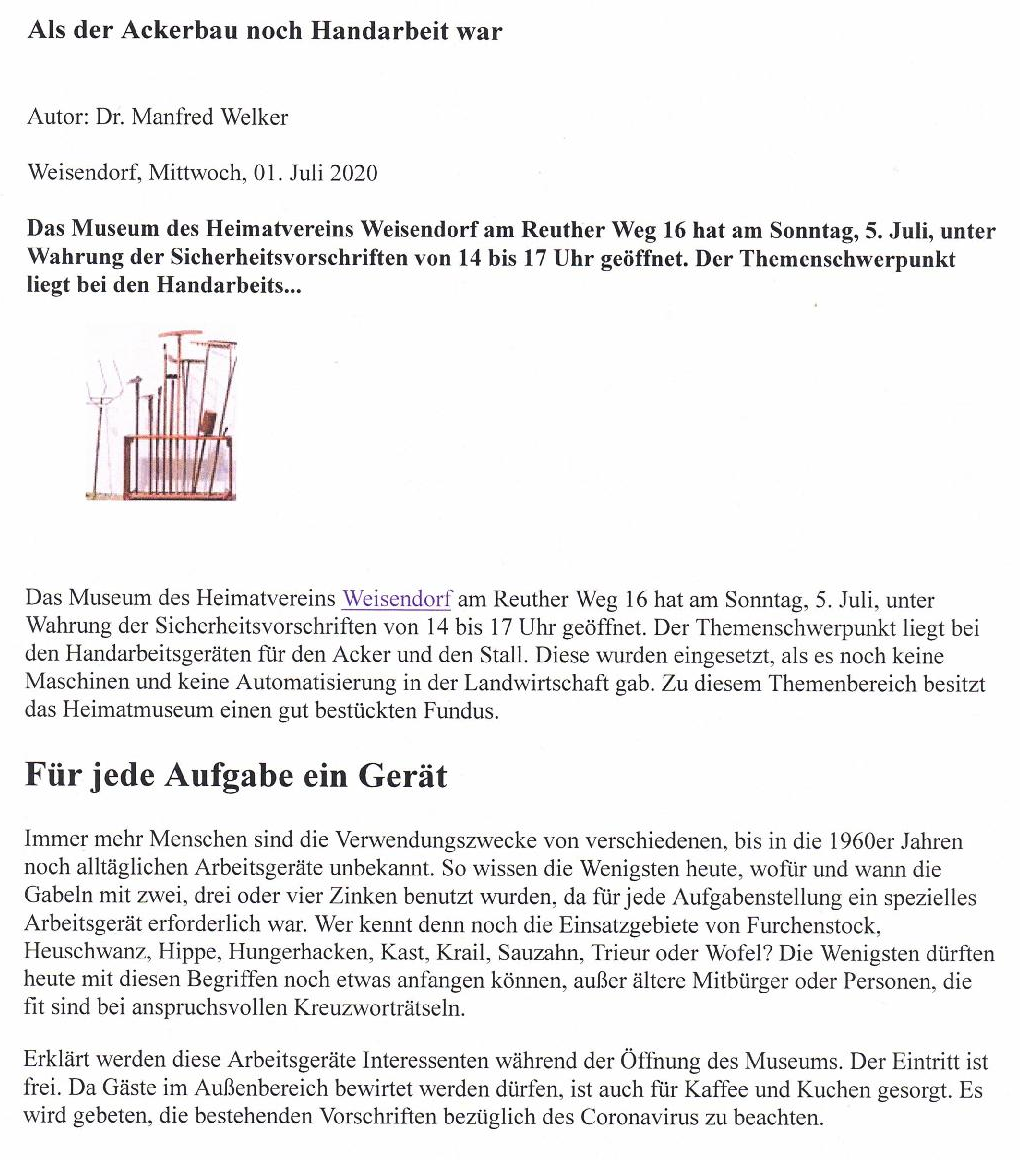 Als der Ackerbau noch Handarbeit war

Autor: Dr. Manfred Welker

Weisendorf, Mittwoch, 01. Juli 2020

Das Museum des Heimatvereins Weisendorf am Reuther Weg 16 hat am Sonntag, 5. Juli, unter Wahrung der Sicherheitsvorschriften von 14 bis 17 Uhr geöffnet. Der Themenschwerpunkt liegt bei den Handarbeits...

Das Museum des Heimatvereins Weisendorf am Reuther Weg 16 hat am Sonntag, 5. Juli, unter Wahrung der Sicherheitsvorschriften von 14 bis 17 Uhr geöffnet. Der Themenschwerpunkt liegt bei den Handarbeitsgeräten für den Acker und den Stall. Diese wurden eingesetzt, als es noch keine Maschinen und keine Automatisierung in der Landwirtschaft gab. Zu diesem Themenbereich besitzt das Heimatmuseum einen gut bestückten Fundus.

Für jede Aufgabe ein Gerät

Immer mehr Menschen sind die Verwendungszwecke von verschiedenen, bis in die 1960er Jahren noch alltäglichen Arbeitsgeräte unbekannt. So wissen die Wenigsten heute, wofür und wann die Gabeln mit zwei, drei oder vier Zinken benutzt wurden, da für jede Aufgabenstellung ein spezielles Arbeitsgerät erforderlich war. Wer kennt denn noch die Einsatzgebiete von Furchenstock, Heuschwanz, Hippe, Hungerhacken, Kast, Krail, Sauzahn, Trieur oder Wofel? Die Wenigsten dürften heute mit diesen Begriffen noch etwas anfangen können, außer ältere Mitbürger oder Personen, die fit sind bei anspruchsvollen Kreuzworträtseln.

Erklärt werden diese Arbeitsgeräte Interessenten während der Öffnung des Museums. Der Eintritt ist frei. Da Gäste im Außenbereich bewirtet werden dürfen, ist auch für Kaffee und Kuchen gesorgt. Es wird gebeten, die bestehenden Vorschriften bezüglich des Coronavirus zu beachten.